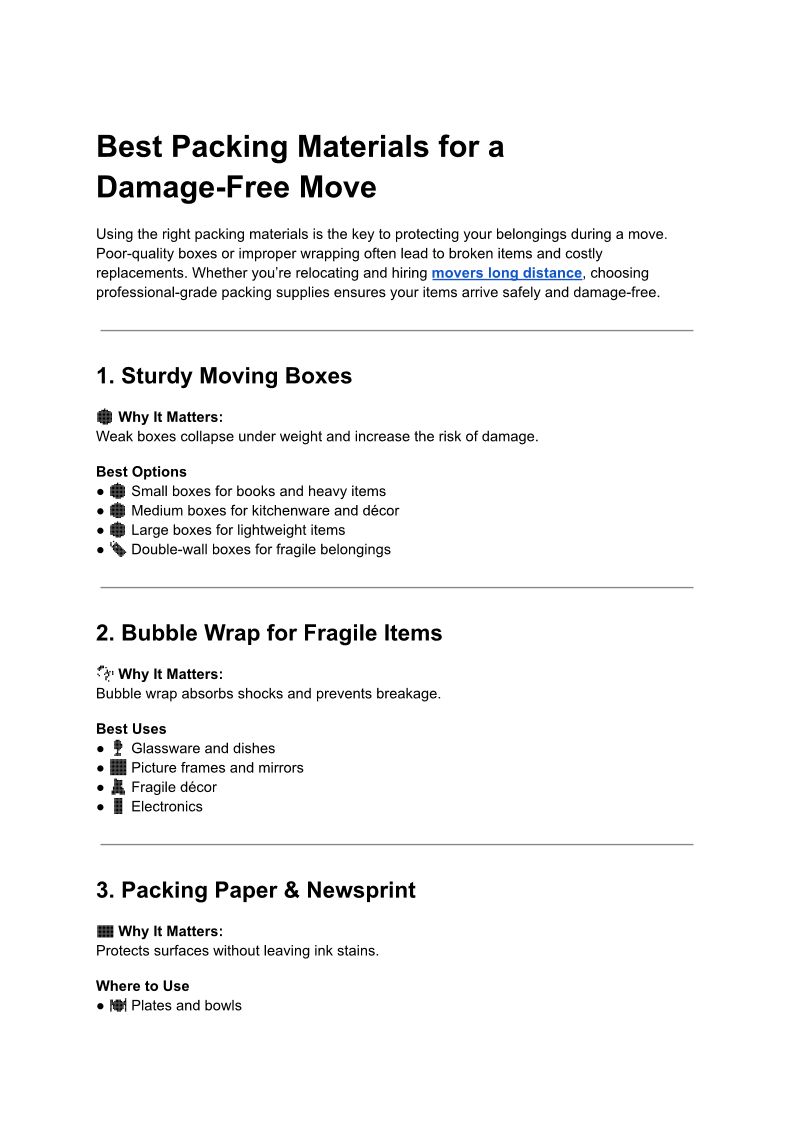 Best Packing Materials for a Damage-Free Move

Using the right packing materials is the key to protecting your belongings during a move. Poor-quality boxes or improper wrapping often lead to broken items and costly replacements. Whether you're relocating and hiring movers long distance, choosing professional-grade packing supplies ensures your items arrive safely and damage-free.

1. Sturdy Moving Boxes

Why It Matters:
Weak boxes collapse under weight and increase the risk of damage.

Best Options
● Small boxes for books and heavy items
● Medium boxes for kitchenware and décor
● Large boxes for lightweight items
● Double-wall boxes for fragile belongings

2. Bubble Wrap for Fragile Items

Why It Matters:
Bubble wrap absorbs shocks and prevents breakage.

Best Uses
● Glassware and dishes
● Picture frames and mirrors
● Fragile décor
● Electronics

3. Packing Paper & Newsprint

Why It Matters:
Protects surfaces without leaving ink stains.

Where to Use
● Plates and bowls